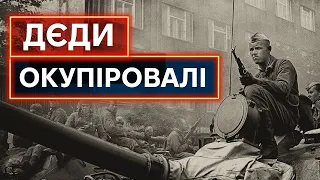 ДЄДИ
ОКУПІРОВАЛІ